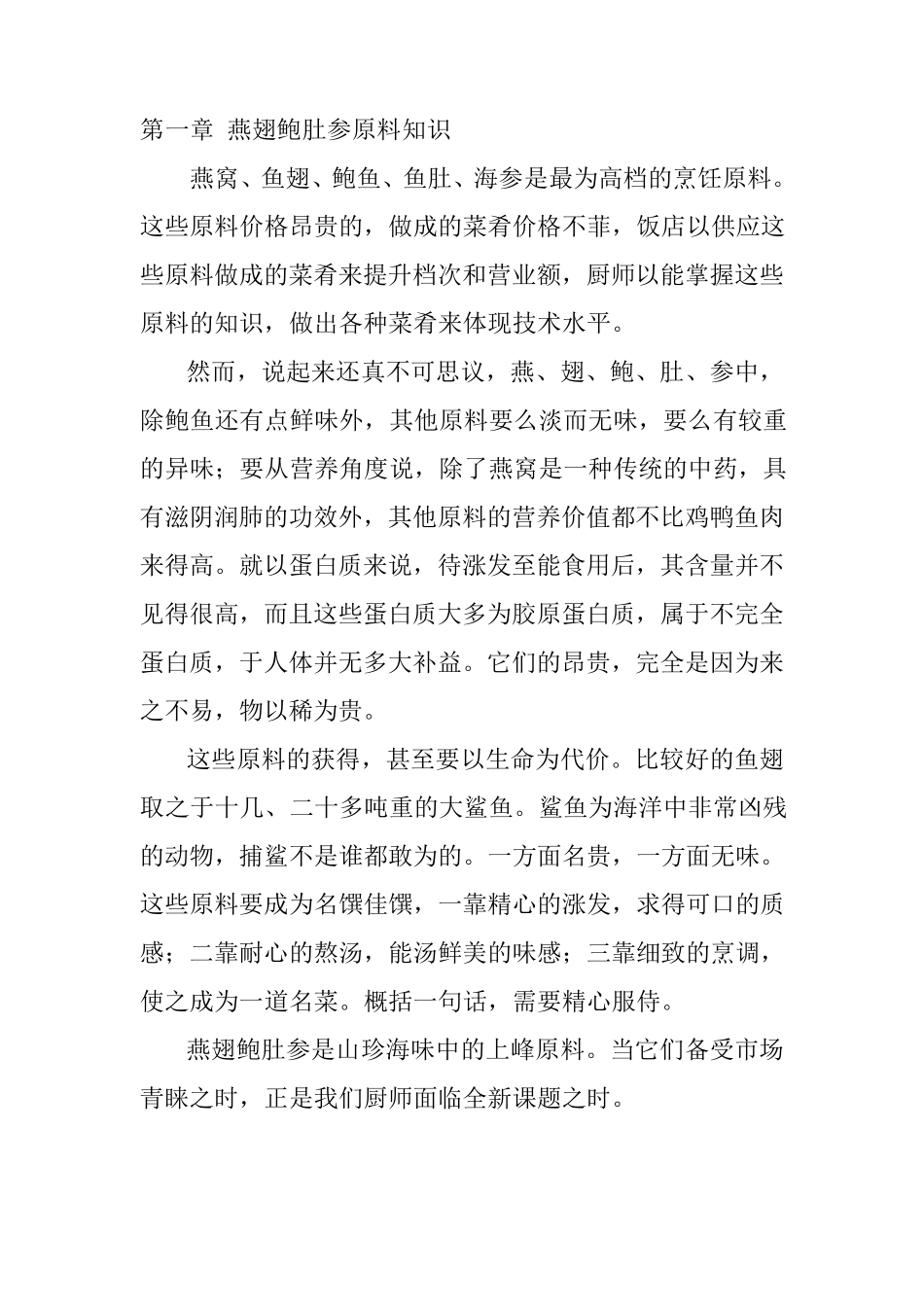 第一章 燕翅鲍肚参原料知识

燕窝、鱼翅、鲍鱼、鱼肚、海参是最为高档的烹饪原料。这些原料价格昂贵的，做成的菜肴价格不菲，饭店以供应这些原料做成的菜肴来提升档次和营业额，厨师以能掌握这些原料的知识，做出各种菜肴来体现技术水平。

然而，说起来还真不可思议，燕、翅、鲍、肚、参中，除鲍鱼还有点鲜味外，其他原料要么淡而无味，要么有较重的异味；要从营养角度说，除了燕窝是一种传统的中药，具有滋阴润肺的功效外，其他原料的营养价值都不比鸡鸭鱼肉来得高。就以蛋白质来说，待涨发至能食用后，其含量并不见得很高，而且这些蛋白质大多为胶原蛋白质，属于不完全蛋白质，于人体并无多大补益。它们的昂贵，完全是因为来之不易，物以稀为贵。

这些原料的获得，甚至要以生命为代价。比较好的鱼翅取之于十几、二十多吨重的大鲨鱼。鲨鱼为海洋中非常凶残的动物，捕鲨不是谁都敢为的。一方面名贵，一方面无味。这些原料要成为名馔佳馔，一靠精心的涨发，求得可口的质感；二靠耐心的熬汤，能汤鲜美的味感；三靠细致的烹调，使之成为一道名菜。概括一句话，需要精心服侍。

燕翅鲍肚参是山珍海味中的上峰原料。当它们备受市场青睐之时，正是我们厨师面临全新课题之时。